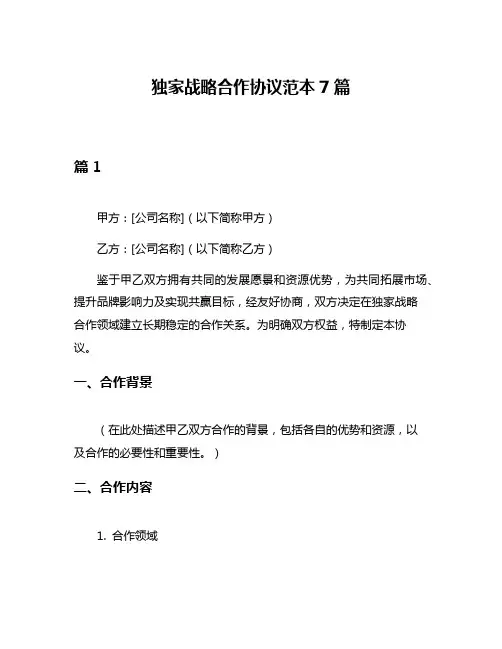 独家战略合作协议范本 7 篇

篇 1

甲方：[公司名称]（以下简称甲方）

乙方：[公司名称]（以下简称乙方）

鉴于甲乙双方拥有共同的发展愿景和资源优势，为共同拓展市场、提升品牌影响力及实现共赢目标，经友好协商，双方决定在独家战略合作领域建立长期稳定的合作关系。为明确双方权益，特制定本协议。

一、合作背景

（在此处描述甲乙双方合作的背景，包括各自的优势和资源，以及合作的必要性和重要性。）

二、合作内容

1. 合作领域